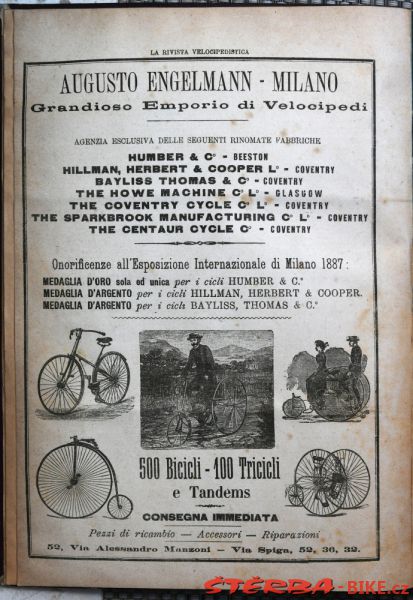 LA RIVISTA VELOCIPEDISTICA

AUGUSTO ENGELMANN - MILANO
Grandioso Emporio di Velocipedi

AGENZIA ESCLUSIVA DELLE SEGUENTI RINOMATE FABBRICHE

HUMBER & C° - BEESTON
HILLMAN, HERBERT & COOPER L° - COVENTRY
BAYLISS THOMAS & C° - COVENTRY
THE HOWE MACHINE C° L° - GLASGOW
THE COVENTRY CYCLE C° L° - COVENTRY
THE SPARKBROOK MANUFACTURING C° L° - COVENTRY
THE CENTAUR CYCLE C° - COVENTRY

Onorificenze all'Esposizione Internazionale di Milano 1887:
MEDAGLIA D'ORO sola ed unica per i cicli HUMBER & C.°
MEDAGLIA D'ARGENTO per i cicli HILLMAN, HERBERT & COOPER.
MEDAGLIA D'ARGENTO per i cicli BAYLISS, THOMAS & C.°

500 Bicicli - 100 Tricicli
e Tandems

CONSEGNA IMMEDIATA

Pezzi di ricambio — Accessori — Riparazioni

52, Via Alessandro Manzoni — Via Spiga, 52, 36, 32.

ŠTERBA-BIKE.cz